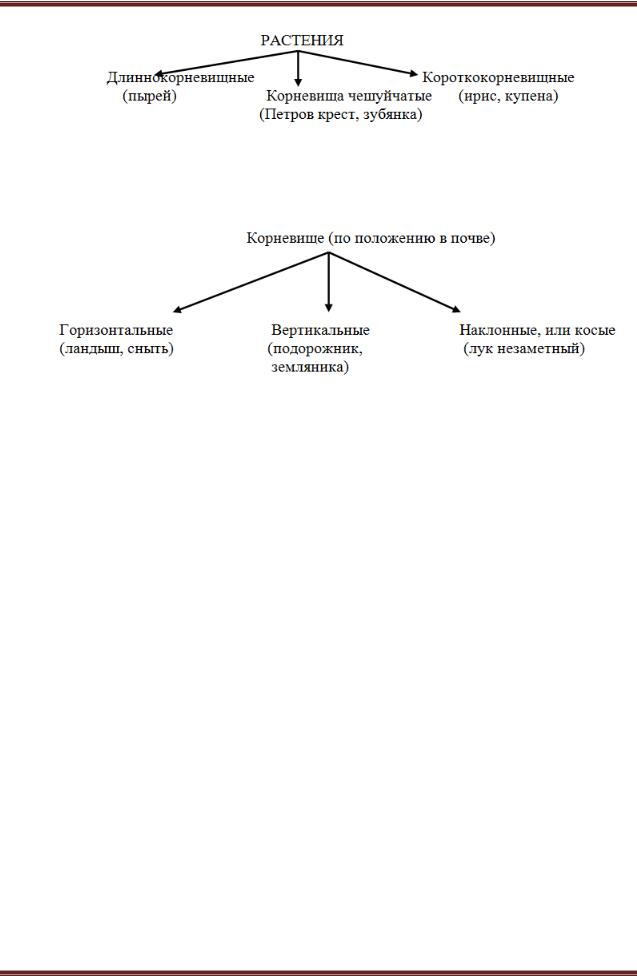 РАСТЕНИЯ

Длиннокорневищные (пырей)

Корневища чешуйчатые (Петров крест, зубянка)

Короткокорневищные (ирис, купена)

Корневище (по положению в почве)

Горизонтальные (ландыш, сныть)

Вертикальные (подорожник, земляника)

Наклонные, или косые (лук незаметный)